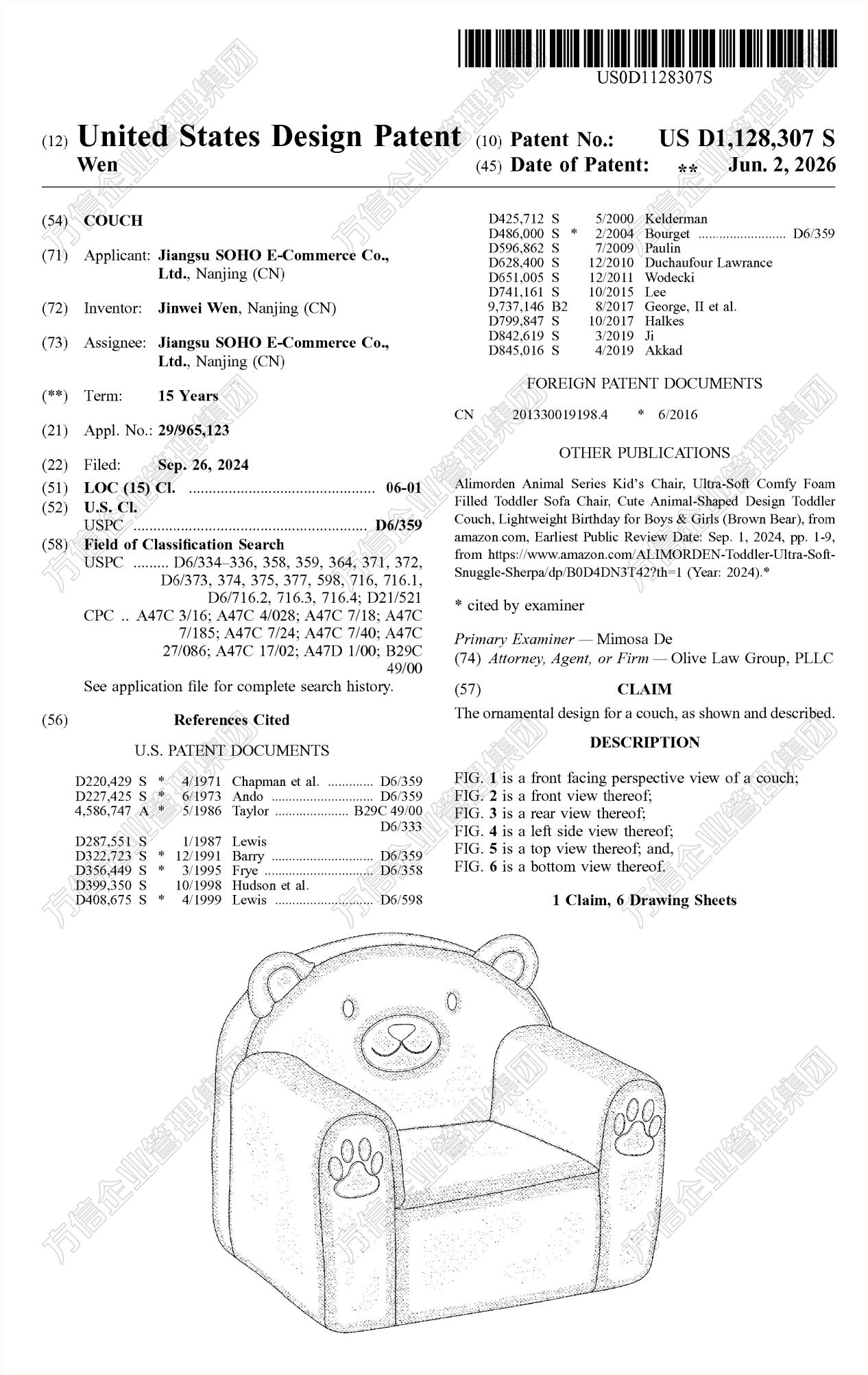 US0D1128307S

(12) United States Design Patent
Wen

(10) Patent No.: US D1,128,307 S
(45) Date of Patent: ** Jun. 2, 2026

(54) COUCH

(71) Applicant: Jiangsu SOHO E-Commerce Co., Ltd., Nanjing (CN)

(72) Inventor: Jinwei Wen, Nanjing (CN)

(73) Assignee: Jiangsu SOHO E-Commerce Co., Ltd., Nanjing (CN)

(**) Term: 15 Years

(21) Appl. No.: 29/965,123

(22) Filed: Sep. 26, 2024

(51) LOC (15) Cl. 06-01
(52) U.S. Cl.
USPC D6/359
(58) Field of Classification Search
USPC D6/334–336, 358, 359, 364, 371, 372, D6/373, 374, 375, 377, 598, 716, 716.1, D6/716.2, 716.3, 716.4; D21/521
CPC .. A47C 3/16; A47C 4/028; A47C 7/18; A47C 7/185; A47C 7/24; A47C 7/40; A47C 27/086; A47C 17/02; A47D 1/00; B29C 49/00
See application file for complete search history.

(56) References Cited

U.S. PATENT DOCUMENTS

D220,429 S * 4/1971 Chapman et al. D6/359
D227,425 S * 6/1973 Ando D6/359
4,586,747 A * 5/1986 Taylor B29C 49/00 D6/333
D287,551 S 1/1987 Lewis
D322,723 S * 12/1991 Barry D6/359
D356,449 S * 3/1995 Frye D6/358
D399,350 S 10/1998 Hudson et al.
D408,675 S * 4/1999 Lewis D6/598
D425,712 S 5/2000 Kelderman
D486,000 S * 2/2004 Bourget D6/359
D596,862 S 7/2009 Paulin
D628,400 S 12/2010 Duchaufour Lawrance
D651,005 S 12/2011 Wodecki
D741,161 S 10/2015 Lee
9,737,146 B2 8/2017 George, II et al.
D799,847 S 10/2017 Halkes
D842,619 S 3/2019 Ji
D845,016 S 4/2019 Akkad

FOREIGN PATENT DOCUMENTS

CN 201330019198.4 * 6/2016

OTHER PUBLICATIONS

Alimorden Animal Series Kid's Chair, Ultra-Soft Comfy Foam Filled Toddler Sofa Chair, Cute Animal-Shaped Design Toddler Couch, Lightweight Birthday for Boys & Girls (Brown Bear), from amazon.com, Earliest Public Review Date: Sep. 1, 2024, pp. 1-9, from https://www.amazon.com/ALIMORDEN-Toddler-Ultra-Soft-Snuggle-Sherpa/dp/B0D4DN3T42?th=1 (Year: 2024).*

* cited by examiner

Primary Examiner — Mimosa De
(74) Attorney, Agent, or Firm — Olive Law Group, PLLC

(57) CLAIM

The ornamental design for a couch, as shown and described.

DESCRIPTION

FIG. 1 is a front facing perspective view of a couch;
FIG. 2 is a front view thereof;
FIG. 3 is a rear view thereof;
FIG. 4 is a left side view thereof;
FIG. 5 is a top view thereof; and,
FIG. 6 is a bottom view thereof.

1 Claim, 6 Drawing Sheets

方信企业管理集团